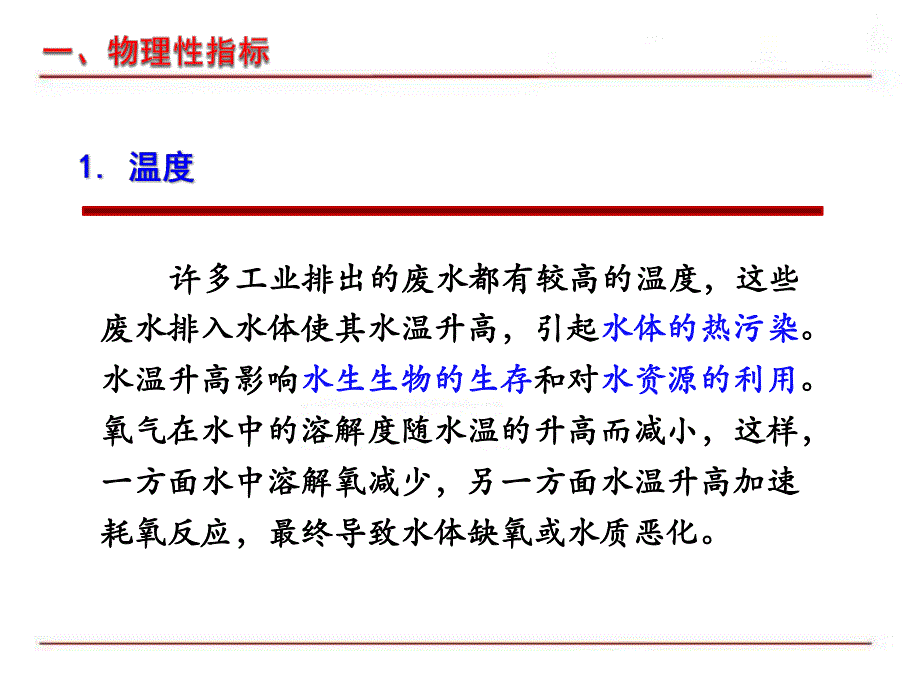 一、物理性指标

1. 温度

许多工业排出的废水都有较高的温度，这些废水排入水体使其水温升高，引起水体的热污染。水温升高影响水生生物的生存和对水资源的利用。氧气在水中的溶解度随水温的升高而减小，这样，一方面水中溶解氧减少，另一方面水温升高加速耗氧反应，最终导致水体缺氧或水质恶化。